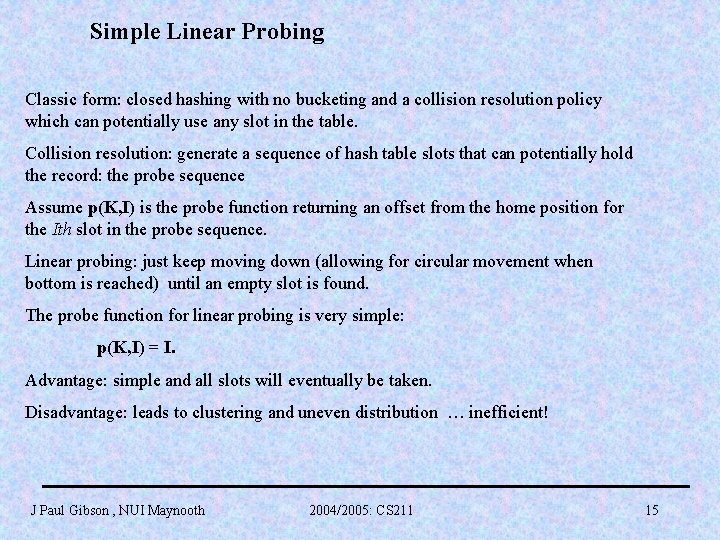 Simple Linear Probing

Classic form: closed hashing with no bucketing and a collision resolution policy which can potentially use any slot in the table.

Collision resolution: generate a sequence of hash table slots that can potentially hold the record: the probe sequence

Assume p(K,I) is the probe function returning an offset from the home position for the Ith slot in the probe sequence.

Linear probing: just keep moving down (allowing for circular movement when bottom is reached) until an empty slot is found.

The probe function for linear probing is very simple:

p(K,I) = I.

Advantage: simple and all slots will eventually be taken.

Disadvantage: leads to clustering and uneven distribution … inefficient!

J Paul Gibson , NUI Maynooth 2004/2005: CS211 15